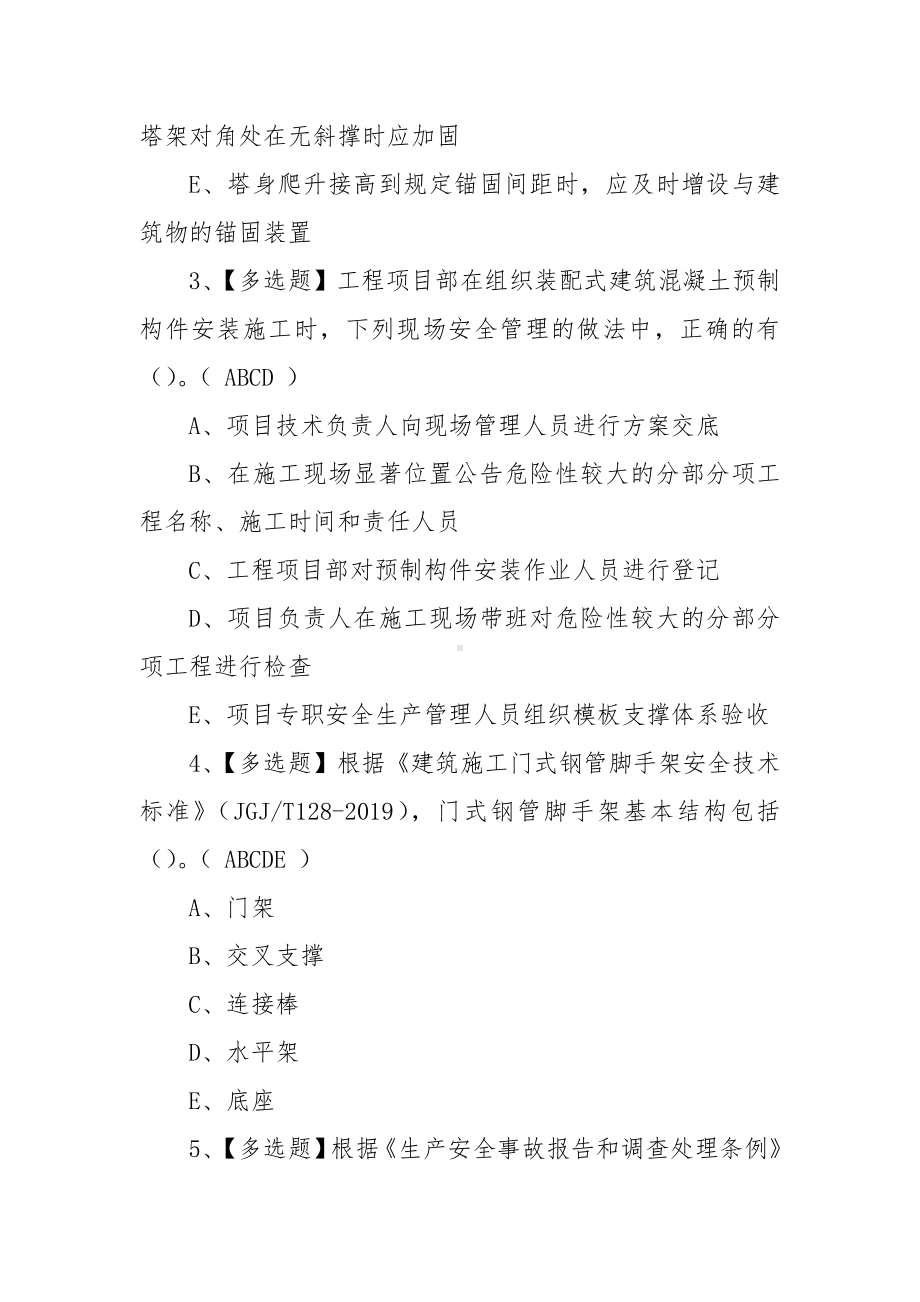 塔架对角处在无斜撑时应加固

E、塔身爬升接高到规定锚固间距时，应及时增设与建筑物的锚固装置

3、【多选题】工程项目部在组织装配式建筑混凝土预制构件安装施工时，下列现场安全管理的做法中，正确的有（）。（ ABCD ）

A、项目技术负责人向现场管理人员进行方案交底

B、在施工现场显著位置公告危险性较大的分部分项工程名称、施工时间和责任人员

C、工程项目部对预制构件安装作业人员进行登记

D、项目负责人在施工现场带班对危险性较大的分部分项工程进行检查

E、项目专职安全生产管理人员组织模板支撑体系验收

4、【多选题】根据《建筑施工门式钢管脚手架安全技术标准》（JGJ/T128-2019），门式钢管脚手架基本结构包括（）。（ ABCDE ）

A、门架

B、交叉支撑

C、连接棒

D、水平架

E、底座

5、【多选题】根据《生产安全事故报告和调查处理条例》